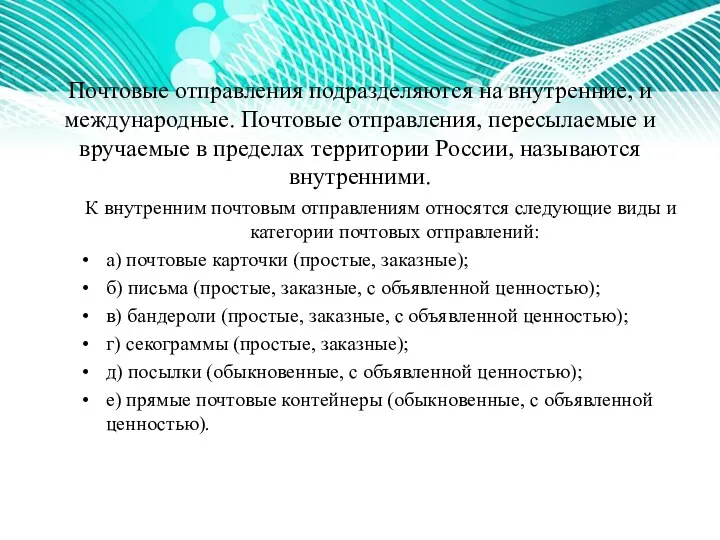 Почтовые отправления подразделяются на внутренние, и международные. Почтовые отправления, пересылаемые и вручаемые в пределах территории России, называются внутренними.

К внутренним почтовым отправлениям относятся следующие виды и категории почтовых отправлений:

• а) почтовые карточки (простые, заказные);
• б) письма (простые, заказные, с объявленной ценностью);
• в) бандероли (простые, заказные, с объявленной ценностью);
• г) секограммы (простые, заказные);
• д) посылки (обыкновенные, с объявленной ценностью);
• е) прямые почтовые контейнеры (обыкновенные, с объявленной ценностью).